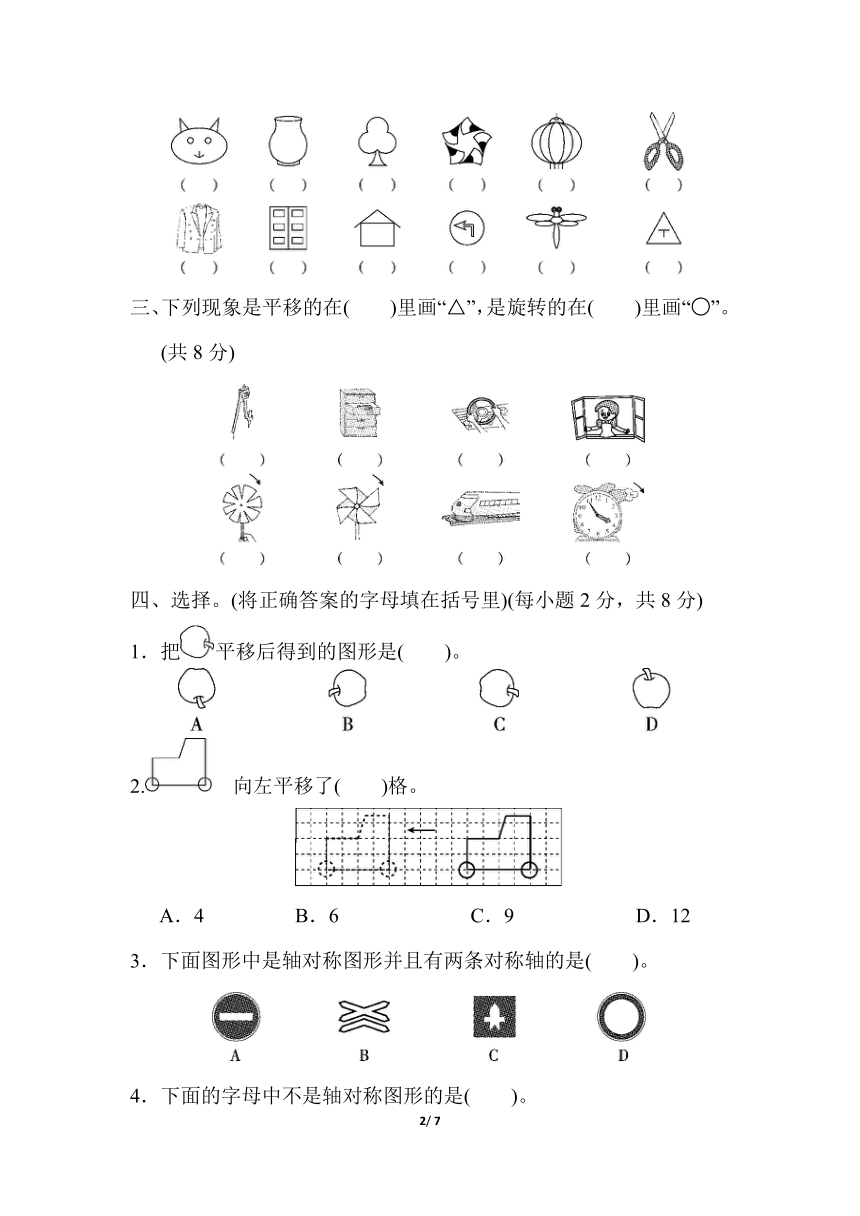 ( ) ( ) ( ) ( ) ( ) ( )

( ) ( ) ( ) ( ) ( ) ( )

三、下列现象是平移的在( )里画“△”，是旋转的在( )里画“○”。(共 8 分)

( ) ( ) ( ) ( )

( ) ( ) ( ) ( )

四、选择。(将正确答案的字母填在括号里)(每小题 2 分，共 8 分)

1．把 平移后得到的图形是( )。

A B C D

2． 向左平移了( )格。

A．4 B．6 C．9 D．12

3．下面图形中是轴对称图形并且有两条对称轴的是( )。

A B C D

4．下面的字母中不是轴对称图形的是( )。

2/ 7